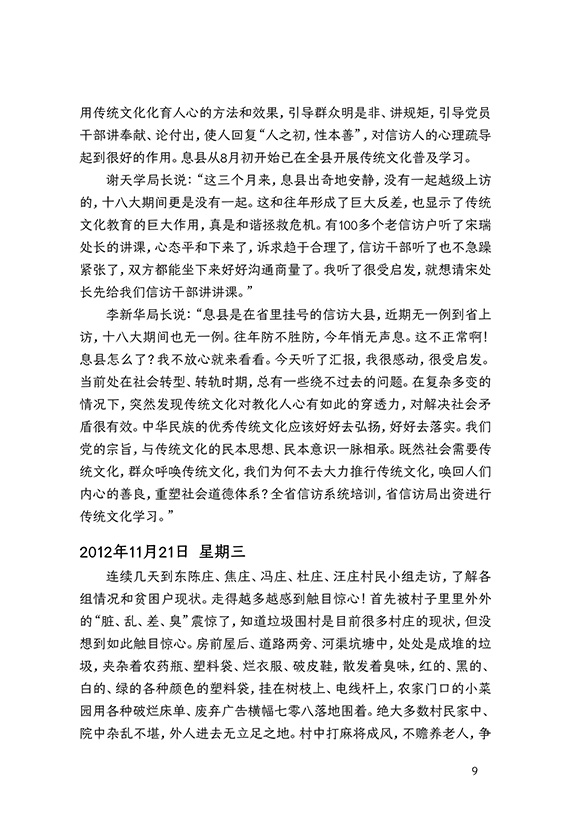 用传统文化化育人心的方法和效果，引导群众明是非、讲规矩，引导党员干部讲奉献、论付出，使人回复“人之初，性本善”，对信访人的心理疏导起到很好的作用。息县从8月初开始已在全县开展传统文化普及学习。

谢天学局长说：“这三个月来，息县出奇地安静，没有一起越级上访的，十八大期间更是没有一起。这和往年形成了巨大反差，也显示了传统文化教育的巨大作用，真是和谐拯救危机。有100多个老信访户听了宋瑞处长的讲课，心态平和下来了，诉求趋于合理了，信访干部听了也不急躁紧张了，双方都能坐下来好好沟通商量了。我听了很受启发，就想请宋处长先给我们信访干部讲讲课。”

李新华局长说：“息县是在省里挂号的信访大县，近期无一例到省上访，十八大期间也无一例。往年防不胜防，今年悄无声息。这不正常啊！息县怎么了？我不放心就来看看。今天听了汇报，我很感动，很受启发。当前处在社会转型、转轨时期，总有一些绕不过去的问题。在复杂多变的情况下，突然发现传统文化对教化人心有如此的穿透力，对解决社会矛盾很有效。中华民族的优秀传统文化应该好好去弘扬，好好去落实。我们党的宗旨，与传统文化的民本思想、民本意识一脉相承。既然社会需要传统文化，群众呼唤传统文化，我们为何不去大力推行传统文化，唤回人们内心的善良，重塑社会道德体系？全省信访系统培训，省信访局出资进行传统文化学习。”

2012年11月21日 星期三

连续几天到东陈庄、焦庄、冯庄、杜庄、汪庄村民小组走访，了解各组情况和贫困户现状。走得越多越感到触目惊心！首先被村子里里外外的“脏、乱、差、臭”震惊了，知道垃圾围村是目前很多村庄的现状，但没想到如此触目惊心。房前屋后、道路两旁、河渠坑塘中，处处是成堆的垃圾，夹杂着农药瓶、塑料袋、烂衣服、破皮鞋，散发着臭味，红的、黑的、白的、绿的各种颜色的塑料袋，挂在树枝上、电线杆上，农家门口的小菜园用各种破烂床单、废弃广告横幅七零八落地围着。绝大多数村民家中、院中杂乱不堪，外人进去无立足之地。村中打麻将成风，不赡养老人，争

9